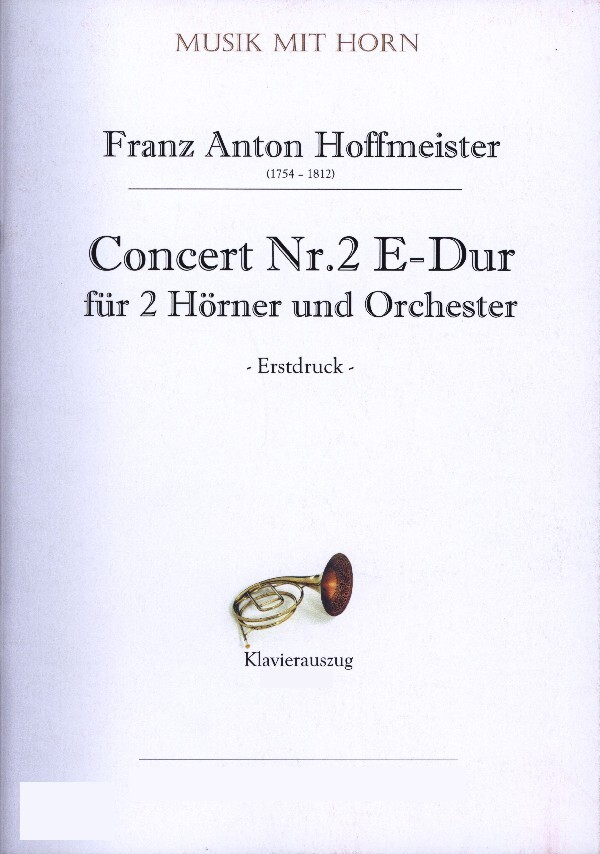 MUSIK MIT HORN

Franz Anton Hoffmeister
(1754 - 1812)

Concert Nr.2 E-Dur
für 2 Hörner und Orchester

- Erstdruck -

Klavierauszug